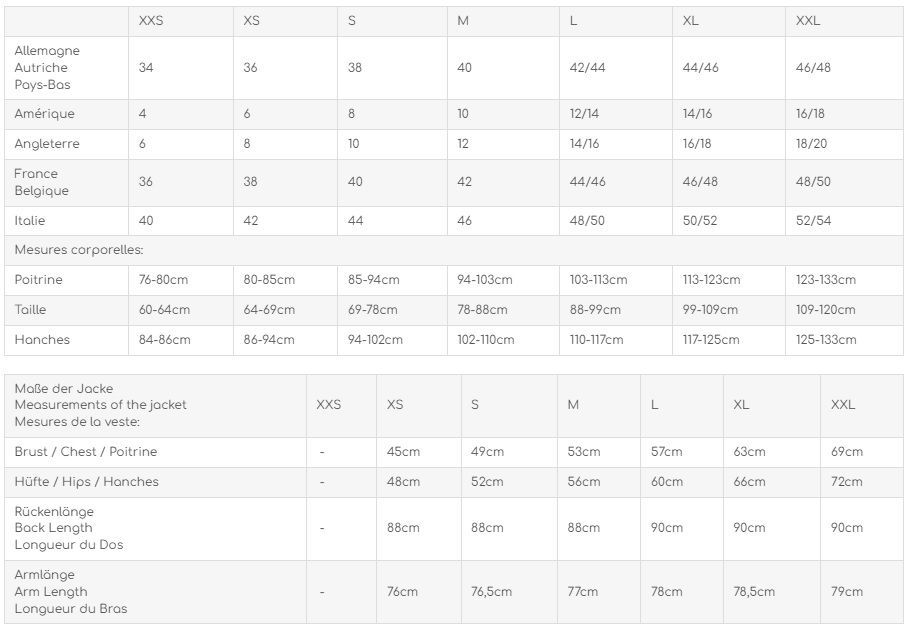 | | XXS | XS | S | M | L | XL | XXL |
|---|---|---|---|---|---|---|---|
| Allemagne Autriche Pays-Bas | 34 | 36 | 38 | 40 | 42/44 | 44/46 | 46/48 |
| Amérique | 4 | 6 | 8 | 10 | 12/14 | 14/16 | 16/18 |
| Angleterre | 6 | 8 | 10 | 12 | 14/16 | 16/18 | 18/20 |
| France Belgique | 36 | 38 | 40 | 42 | 44/46 | 46/48 | 48/50 |
| Italie | 40 | 42 | 44 | 46 | 48/50 | 50/52 | 52/54 |
| Mesures corporelles: | | | | | | | |
| Poitrine | 76-80cm | 80-85cm | 85-94cm | 94-103cm | 103-113cm | 113-123cm | 123-133cm |
| Taille | 60-64cm | 64-69cm | 69-78cm | 78-88cm | 88-99cm | 99-109cm | 109-120cm |
| Hanches | 84-86cm | 86-94cm | 94-102cm | 102-110cm | 110-117cm | 117-125cm | 125-133cm |

| Maße der Jacke Measurements of the jacket Mesures de la veste: | XXS | XS | S | M | L | XL | XXL |
|---|---|---|---|---|---|---|---|
| Brust / Chest / Poitrine | - | 45cm | 49cm | 53cm | 57cm | 63cm | 69cm |
| Hüfte / Hips / Hanches | - | 48cm | 52cm | 56cm | 60cm | 66cm | 72cm |
| Rückenlänge Back Length Longueur du Dos | - | 88cm | 88cm | 88cm | 90cm | 90cm | 90cm |
| Armlänge Arm Length Longueur du Bras | - | 76cm | 76,5cm | 77cm | 78cm | 78,5cm | 79cm |